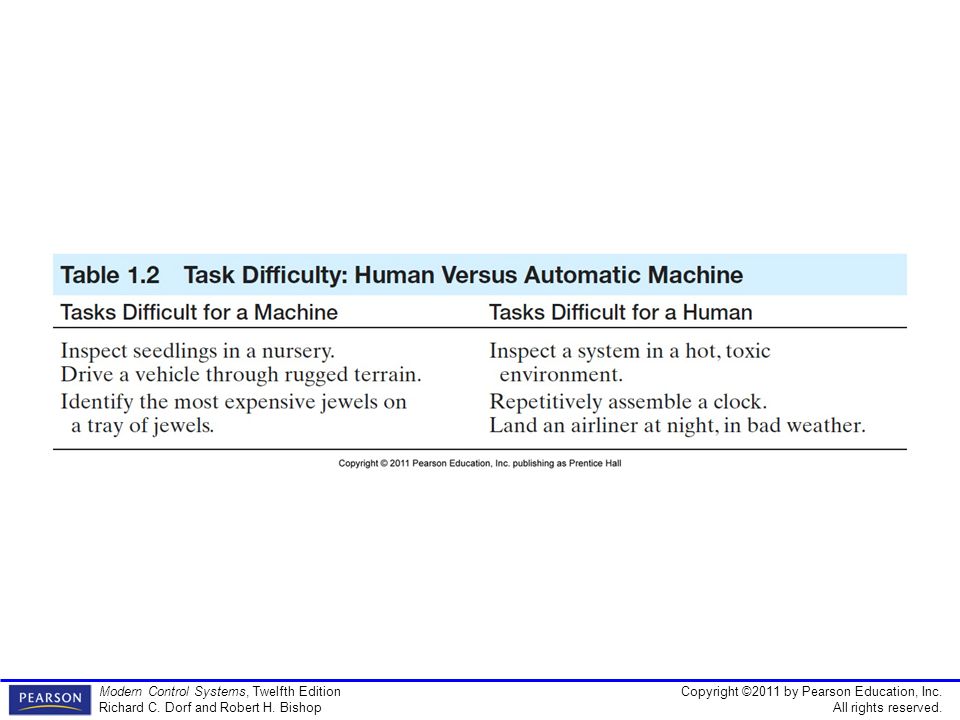 Table 1.2 Task Difficulty: Human Versus Automatic Machine

| Tasks Difficult for a Machine | Tasks Difficult for a Human |
|---|---|
| Inspect seedlings in a nursery. | Inspect a system in a hot, toxic environment. |
| Drive a vehicle through rugged terrain. | Repetitively assemble a clock. |
| Identify the most expensive jewels on a tray of jewels. | Land an airliner at night, in bad weather. |

Copyright © 2011 Pearson Education, Inc. publishing as Prentice Hall

PEARSON

Modern Control Systems, Twelfth Edition
Richard C. Dorf and Robert H. Bishop

Copyright ©2011 by Pearson Education, Inc.
All rights reserved.